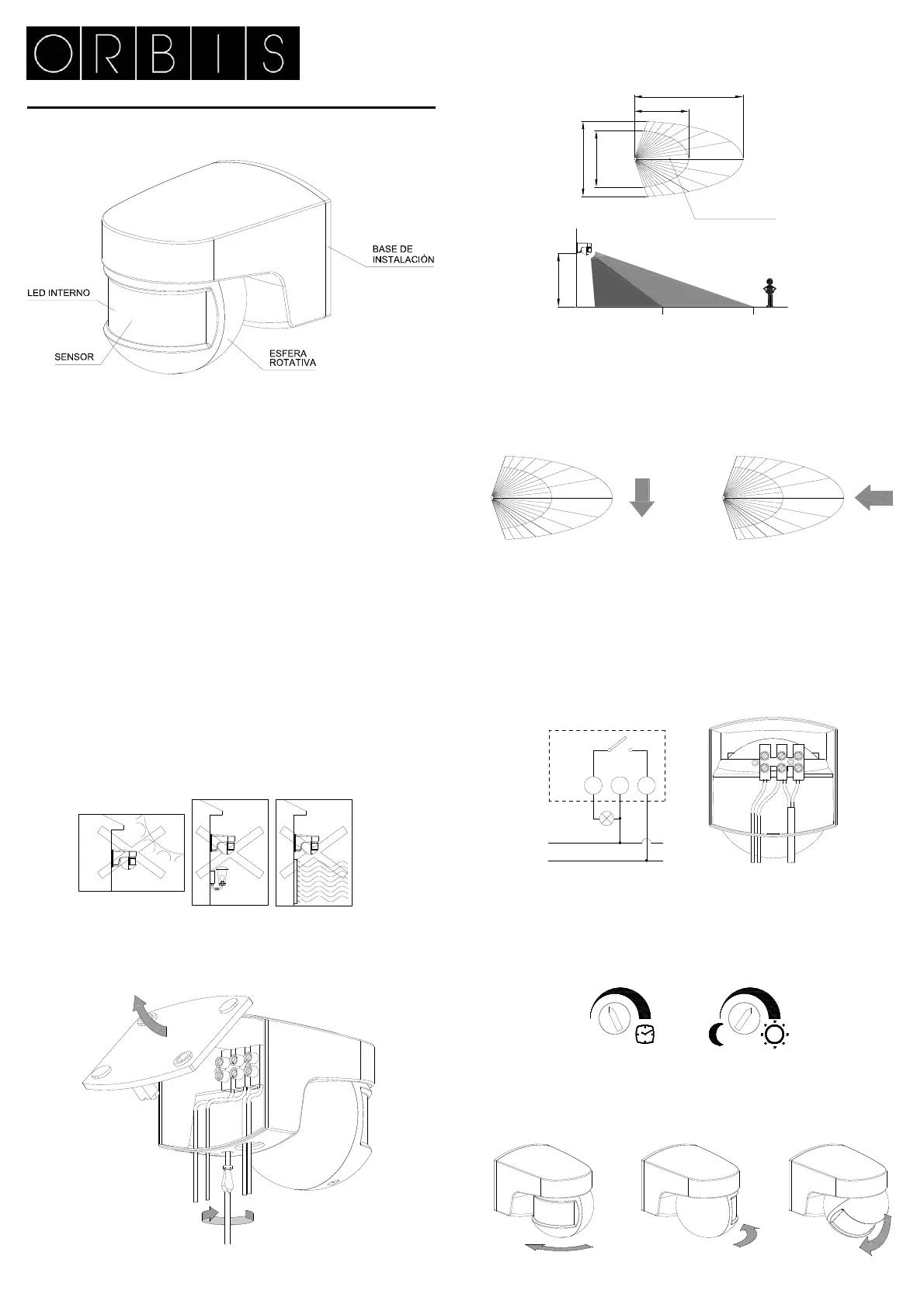 ORBIS

BASE DE INSTALACIÓN

LED INTERNO

SENSOR

ESFERA ROTATIVA